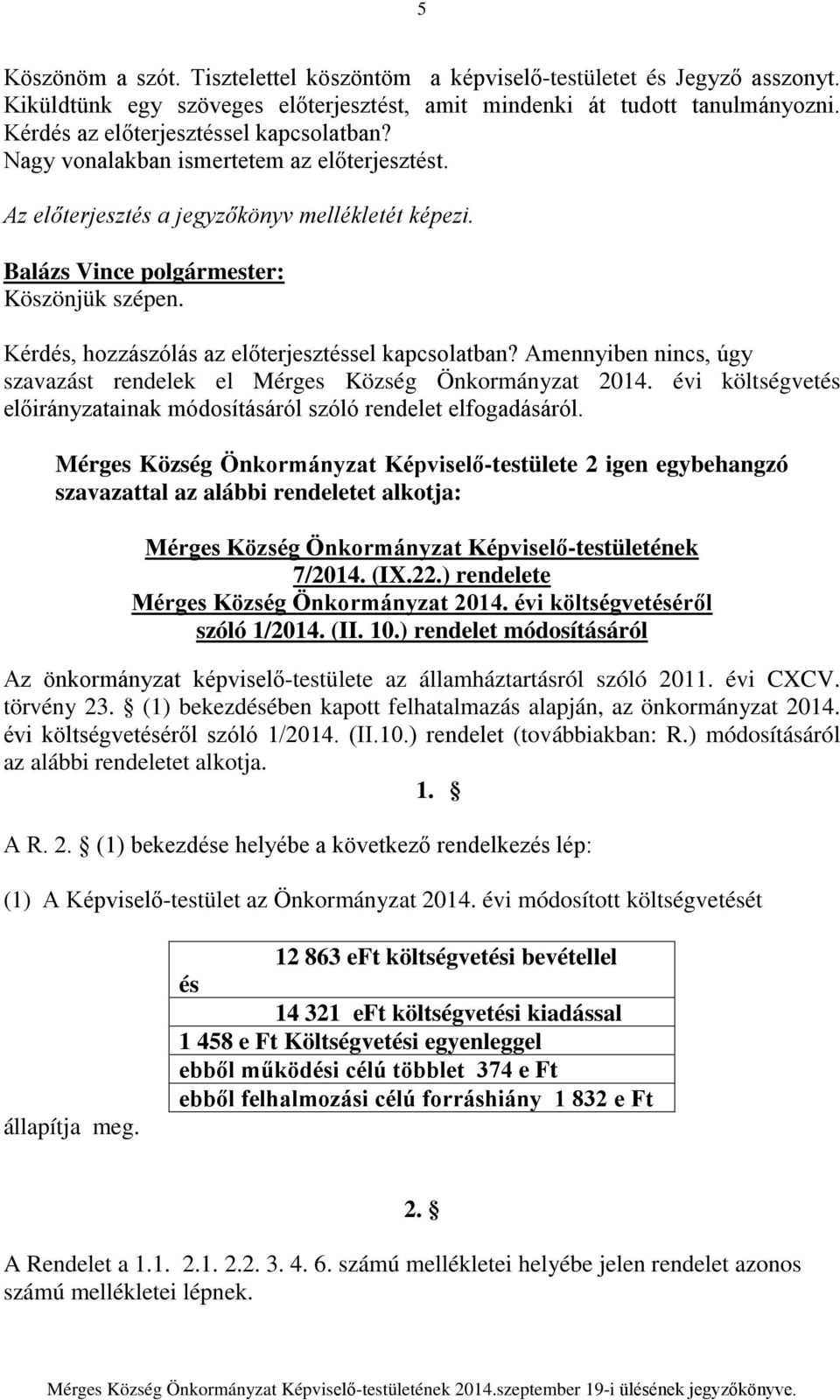 5

Köszönöm a szót. Tisztelettel köszöntöm a képviselő-testületet és Jegyző asszonyt. Kiküldtünk egy szöveges előterjesztést, amit mindenki át tudott tanulmányozni. Kérdés az előterjesztéssel kapcsolatban?
Nagy vonalakban ismertetem az előterjesztést.

Az előterjesztés a jegyzőkönyv mellékletét képezi.

Balázs Vince polgármester:
Köszönjük szépen.

Kérdés, hozzászólás az előterjesztéssel kapcsolatban? Amennyiben nincs, úgy szavazást rendelek el Mérges Község Önkormányzat 2014. évi költségvetés előirányzatainak módosításáról szóló rendelet elfogadásáról.

Mérges Község Önkormányzat Képviselő-testülete 2 igen egybehangzó szavazattal az alábbi rendeletet alkotja:

Mérges Község Önkormányzat Képviselő-testületének
7/2014. (IX.22.) rendelete
Mérges Község Önkormányzat 2014. évi költségvetéséről
szóló 1/2014. (II. 10.) rendelet módosításáról

Az önkormányzat képviselő-testülete az államháztartásról szóló 2011. évi CXCV. törvény 23. § (1) bekezdésében kapott felhatalmazás alapján, az önkormányzat 2014. évi költségvetéséről szóló 1/2014. (II.10.) rendelet (továbbiakban: R.) módosításáról az alábbi rendeletet alkotja.

1. §

A R. 2. § (1) bekezdése helyébe a következő rendelkezés lép:

(1) A Képviselő-testület az Önkormányzat 2014. évi módosított költségvetését

12 863 eFt költségvetési bevétellel
és
14 321 eFt költségvetési kiadással
1 458 e Ft Költségvetési egyenleggel
ebből működési célú többlet 374 e Ft
ebből felhalmozási célú forráshiány 1 832 e Ft

állapítja meg.

2. §

A Rendelet a 1.1. 2.1. 2.2. 3. 4. 6. számú mellékletei helyébe jelen rendelet azonos számú mellékletei lépnek.

Mérges Község Önkormányzat Képviselő-testületének 2014.szeptember 19-i ülésének jegyzőkönyve.